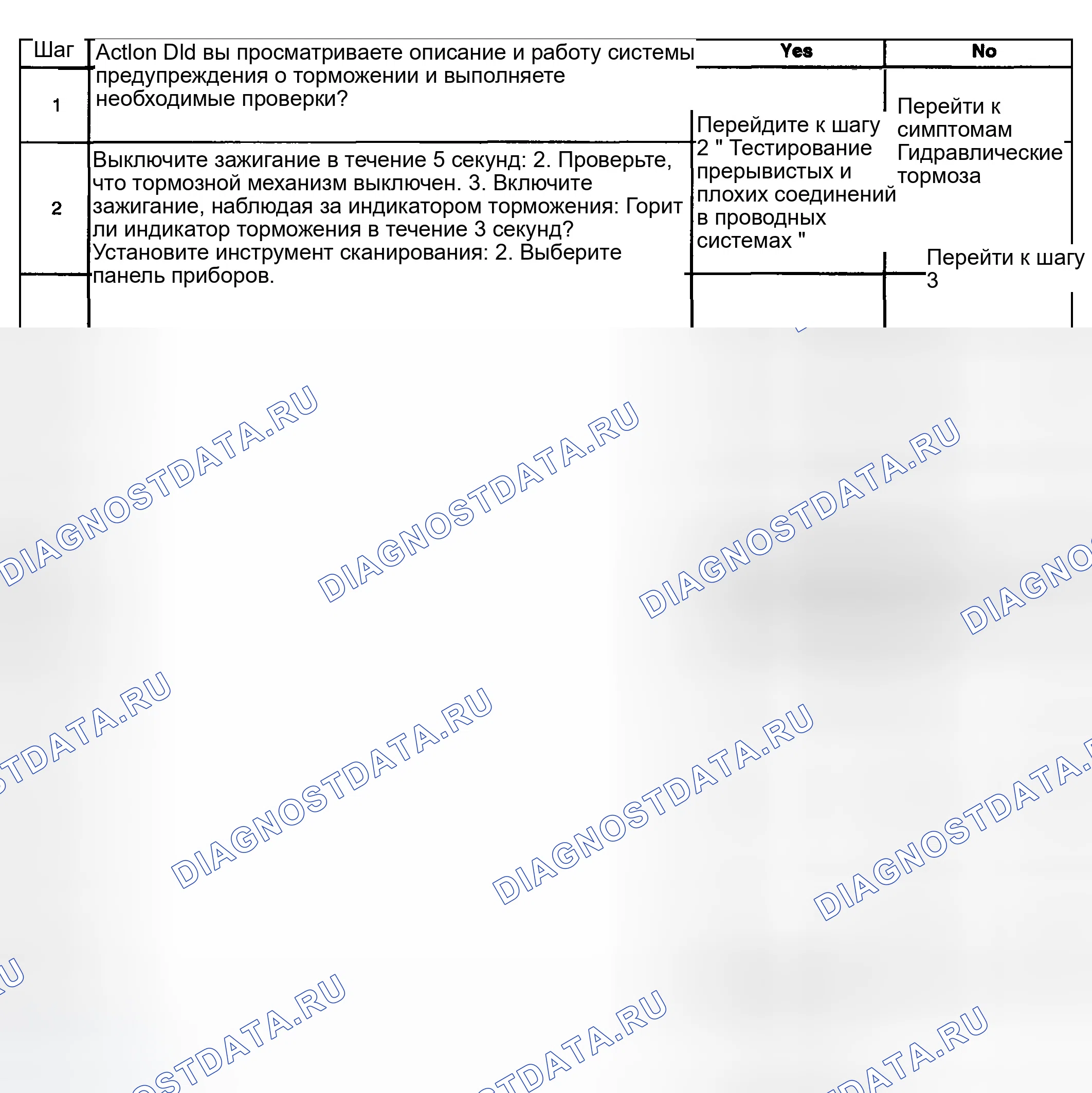 | Шаг | Actlon Dld вы просматриваете описание и работу системы предупреждения о торможении и выполняете необходимые проверки? | Yes | No |
|---|---|---|---|
| 1 |  | Перейдите к шагу 2 " Тестирование прерывистых и плохих соединений в проводных системах " | Перейти к симптомам Гидравлические тормоза |
| 2 | Выключите зажигание в течение 5 секунд: 2. Проверьте, что тормозной механизм выключен. 3. Включите зажигание, наблюдая за индикатором торможения: Горит ли индикатор торможения в течение 3 секунд? Установите инструмент сканирования: 2. Выберите панель приборов. |  | Перейти к шагу 3 |

DIAGNOSTDATA.RU